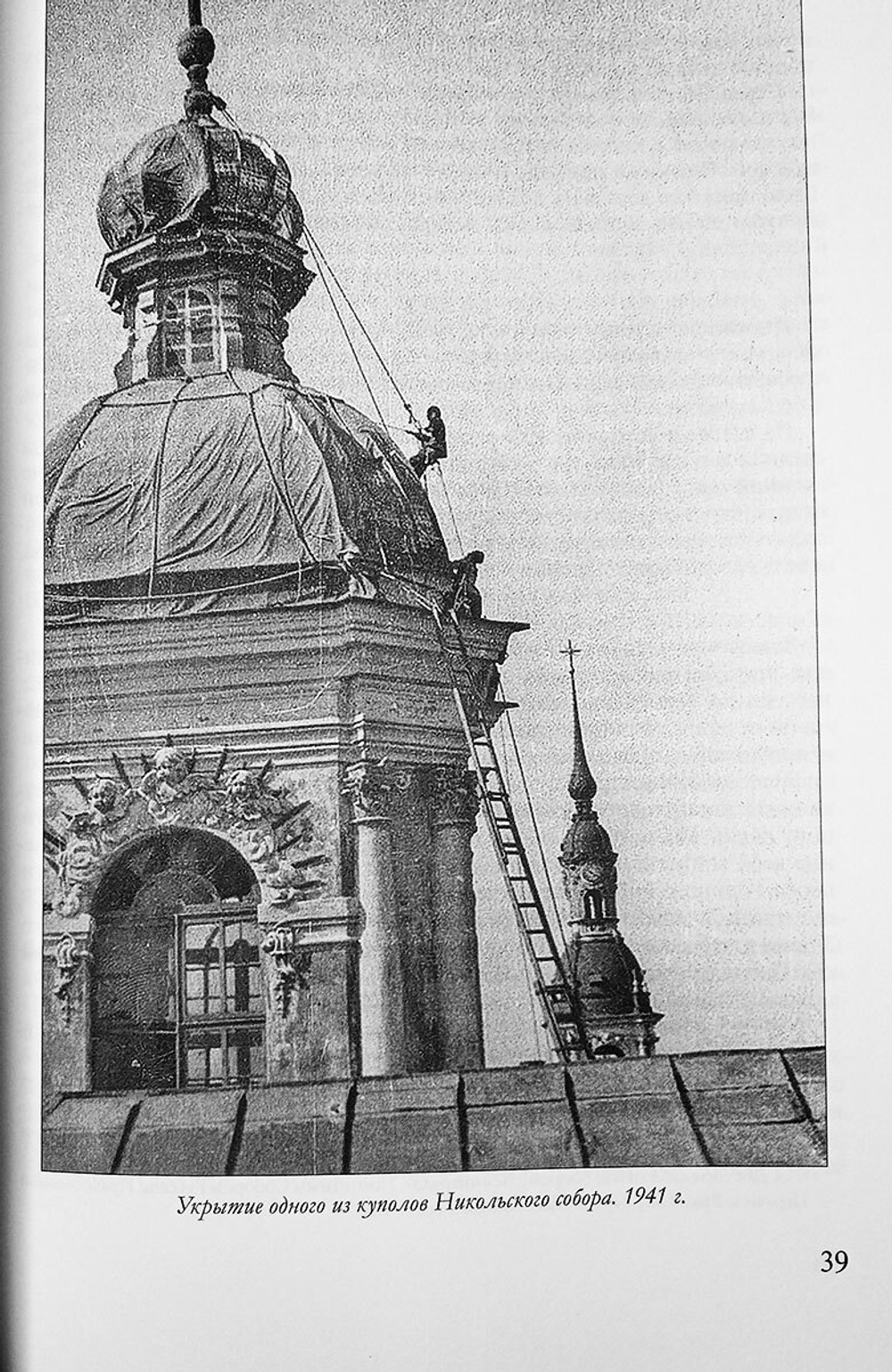 Укрытие одного из куполов Никольского собора. 1941 г.

39